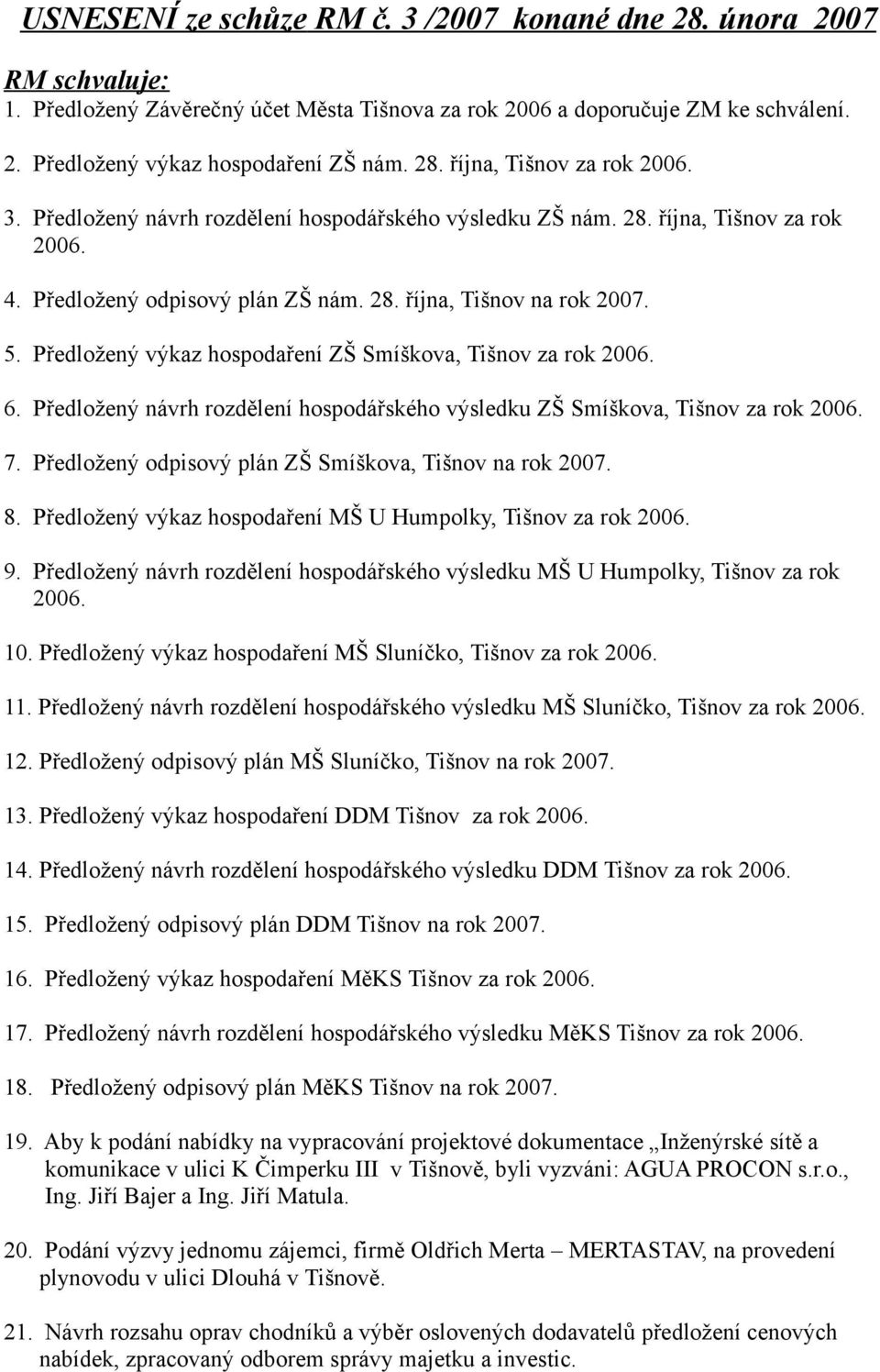 USNESENÍ ze schůze RM č. 3 /2007 konané dne 28. února 2007

RM schvaluje:

1. Předložený Závěrečný účet Města Tišnova za rok 2006 a doporučuje ZM ke schválení.

2. Předložený výkaz hospodaření ZŠ nám. 28. října, Tišnov za rok 2006.

3. Předložený návrh rozdělení hospodářského výsledku ZŠ nám. 28. října, Tišnov za rok 2006.

4. Předložený odpisový plán ZŠ nám. 28. října, Tišnov na rok 2007.

5. Předložený výkaz hospodaření ZŠ Smíškova, Tišnov za rok 2006.

6. Předložený návrh rozdělení hospodářského výsledku ZŠ Smíškova, Tišnov za rok 2006.

7. Předložený odpisový plán ZŠ Smíškova, Tišnov na rok 2007.

8. Předložený výkaz hospodaření MŠ U Humpolky, Tišnov za rok 2006.

9. Předložený návrh rozdělení hospodářského výsledku MŠ U Humpolky, Tišnov za rok 2006.

10. Předložený výkaz hospodaření MŠ Sluníčko, Tišnov za rok 2006.

11. Předložený návrh rozdělení hospodářského výsledku MŠ Sluníčko, Tišnov za rok 2006.

12. Předložený odpisový plán MŠ Sluníčko, Tišnov na rok 2007.

13. Předložený výkaz hospodaření DDM Tišnov za rok 2006.

14. Předložený návrh rozdělení hospodářského výsledku DDM Tišnov za rok 2006.

15. Předložený odpisový plán DDM Tišnov na rok 2007.

16. Předložený výkaz hospodaření MěKS Tišnov za rok 2006.

17. Předložený návrh rozdělení hospodářského výsledku MěKS Tišnov za rok 2006.

18. Předložený odpisový plán MěKS Tišnov na rok 2007.

19. Aby k podání nabídky na vypracování projektové dokumentace „Inženýrské sítě a komunikace v ulici K Čimperku III v Tišnově, byli vyzváni: AGUA PROCON s.r.o., Ing. Jiří Bajer a Ing. Jiří Matula.

20. Podání výzvy jednomu zájemci, firmě Oldřich Merta – MERTASTAV, na provedení plynovodu v ulici Dlouhá v Tišnově.

21. Návrh rozsahu oprav chodníků a výběr oslovených dodavatelů předložení cenových nabídek, zpracovaný odborem správy majetku a investic.